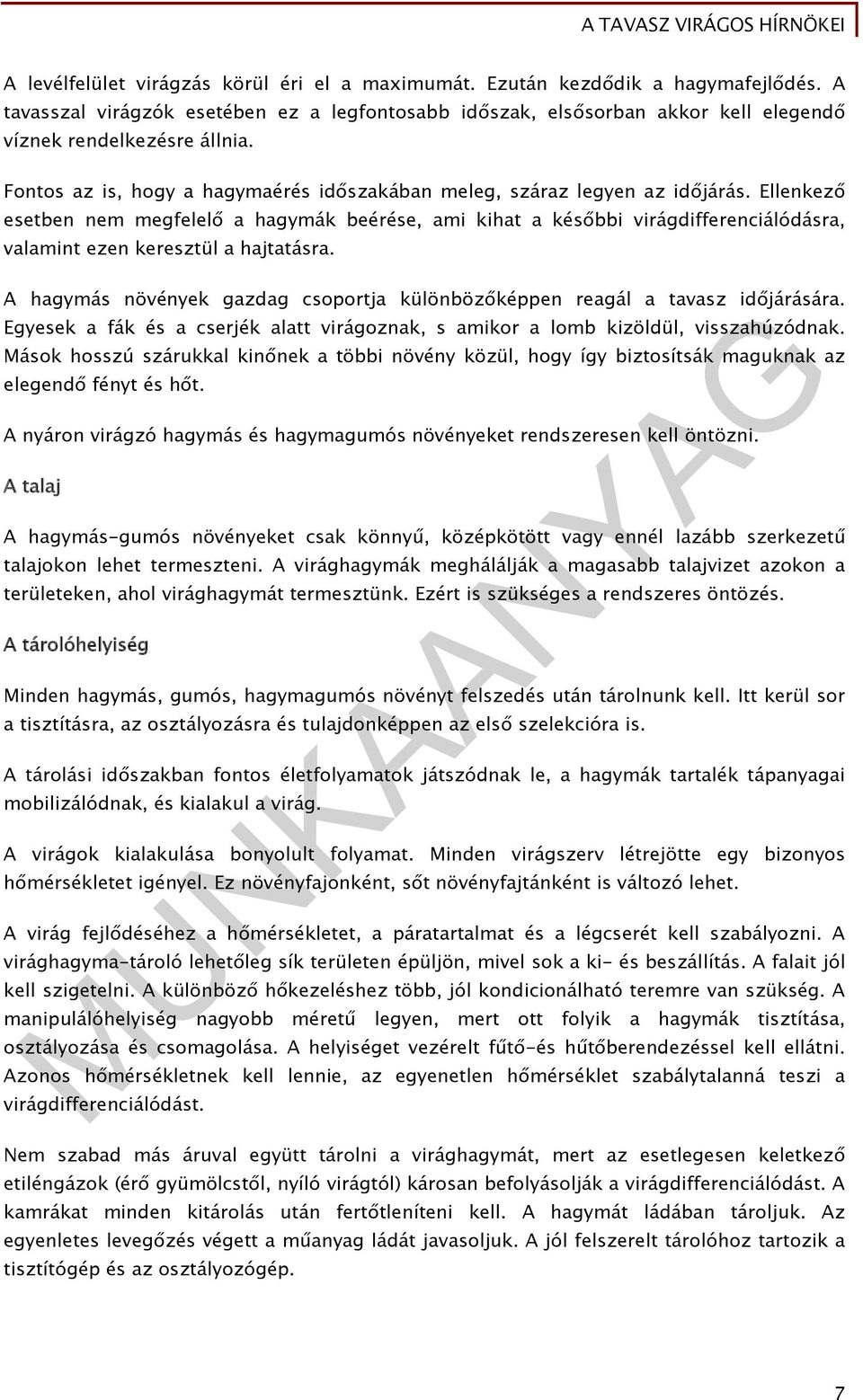 A TAVASZ VIRÁGOS HÍRNÖKEI

A levélfelület virágzás körül éri el a maximumát. Ezután kezdődik a hagymafejlődés. A tavasszal virágzók esetében ez a legfontosabb időszak, elsősorban akkor kell elegendő víznek rendelkezésre állnia.

Fontos az is, hogy a hagymaérés időszakában meleg, száraz legyen az időjárás. Ellenkező esetben nem megfelelő a hagymák beérése, ami kihat a későbbi virágdifferenciálódásra, valamint ezen keresztül a hajtatásra.

A hagymás növények gazdag csoportja különbözőképpen reagál a tavasz időjárására. Egyesek a fák és a cserjék alatt virágoznak, s amikor a lomb kizöldül, visszahúzódnak. Mások hosszú szárukkal kinőnek a többi növény közül, hogy így biztosítsák maguknak az elegendő fényt és hőt.

A nyáron virágzó hagymás és hagymagumós növényeket rendszeresen kell öntözni.

A talaj

A hagymás-gumós növényeket csak könnyű, középkötött vagy ennél lazább szerkezetű talajokon lehet termeszteni. A virághagymák meghálálják a magasabb talajvizet azokon a területeken, ahol virághagymát termesztünk. Ezért is szükséges a rendszeres öntözés.

A tárolóhelyiség

Minden hagymás, gumós, hagymagumós növényt felszedés után tárolnunk kell. Itt kerül sor a tisztításra, az osztályozásra és tulajdonképpen az első szelekcióra is.

A tárolási időszakban fontos életfolyamatok játszódnak le, a hagymák tartalék tápanyagai mobilizálódnak, és kialakul a virág.

A virágok kialakulása bonyolult folyamat. Minden virágszerv létrejötte egy bizonyos hőmérsékletet igényel. Ez növényfajonként, sőt növényfajtánként is változó lehet.

A virág fejlődéséhez a hőmérsékletet, a páratartalmat és a légcserét kell szabályozni. A virághagyma-tároló lehetőleg sík területen épüljön, mivel sok a ki- és beszállítás. A falait jól kell szigetelni. A különböző hőkezeléshez több, jól kondicionálható teremre van szükség. A manipulálóhelyiség nagyobb méretű legyen, mert ott folyik a hagymák tisztítása, osztályozása és csomagolása. A helyiséget vezérelt fűtő-és hűtőberendezéssel kell ellátni. Azonos hőmérsékletnek kell lennie, az egyenetlen hőmérséklet szabálytalanná teszi a virágdifferenciálódást.

Nem szabad más áruval együtt tárolni a virághagymát, mert az esetlegesen keletkező etiléngázok (érő gyümölcstől, nyíló virágtól) károsan befolyásolják a virágdifferenciálódást. A kamrákat minden kitárolás után fertőtleníteni kell. A hagymát ládában tároljuk. Az egyenletes levegőzés végett a műanyag ládát javasoljuk. A jól felszerelt tárolóhoz tartozik a tisztítógép és az osztályozógép.

MUNKAANYAG

7